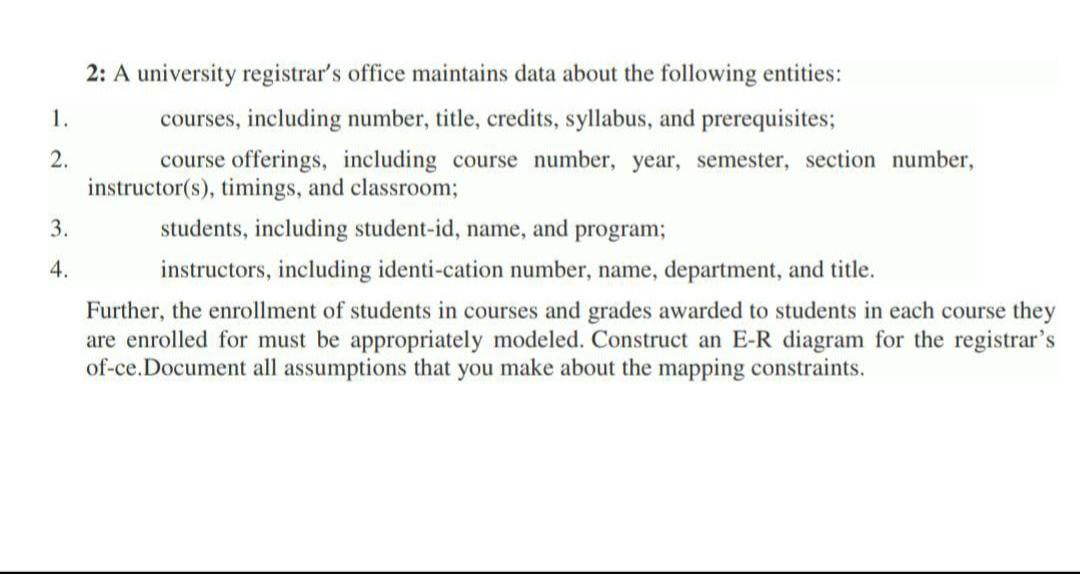 2: A university registrar's office maintains data about the following entities:

1. courses, including number, title, credits, syllabus, and prerequisites;

2. course offerings, including course number, year, semester, section number, instructor(s), timings, and classroom;

3. students, including student-id, name, and program;

4. instructors, including identi-cation number, name, department, and title.

Further, the enrollment of students in courses and grades awarded to students in each course they are enrolled for must be appropriately modeled. Construct an E-R diagram for the registrar's of-ce.Document all assumptions that you make about the mapping constraints.